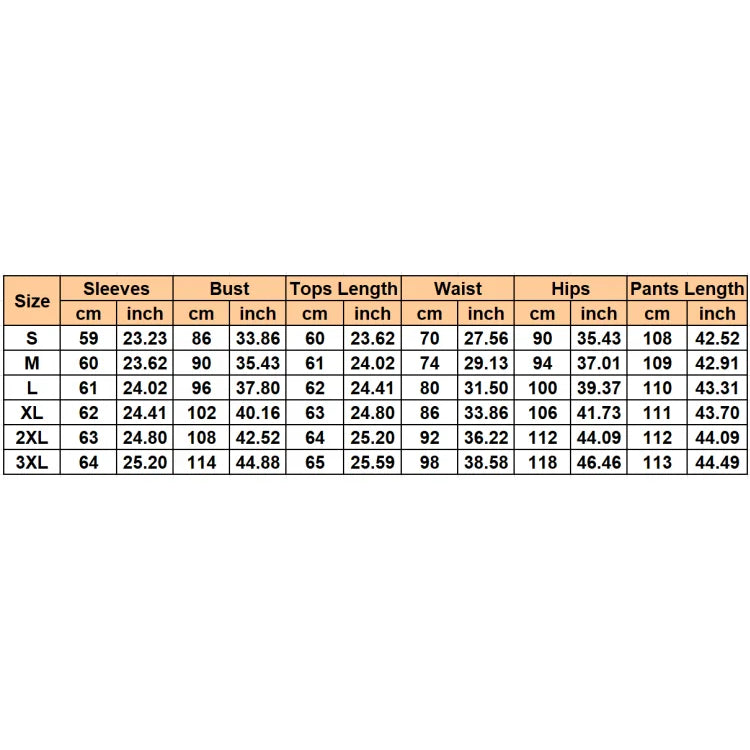 | Size | Sleeves | | Bust | | Tops Length | | Waist | | Hips | | Pants Length | |
|---|---|---|---|---|---|---|---|---|---|---|---|---|
| | cm | inch | cm | inch | cm | inch | cm | inch | cm | inch | cm | inch |
| S | 59 | 23.23 | 86 | 33.86 | 60 | 23.62 | 70 | 27.56 | 90 | 35.43 | 108 | 42.52 |
| M | 60 | 23.62 | 90 | 35.43 | 61 | 24.02 | 74 | 29.13 | 94 | 37.01 | 109 | 42.91 |
| L | 61 | 24.02 | 96 | 37.80 | 62 | 24.41 | 80 | 31.50 | 100 | 39.37 | 110 | 43.31 |
| XL | 62 | 24.41 | 102 | 40.16 | 63 | 24.80 | 86 | 33.86 | 106 | 41.73 | 111 | 43.70 |
| 2XL | 63 | 24.80 | 108 | 42.52 | 64 | 25.20 | 92 | 36.22 | 112 | 44.09 | 112 | 44.09 |
| 3XL | 64 | 25.20 | 114 | 44.88 | 65 | 25.59 | 98 | 38.58 | 118 | 46.46 | 113 | 44.49 |